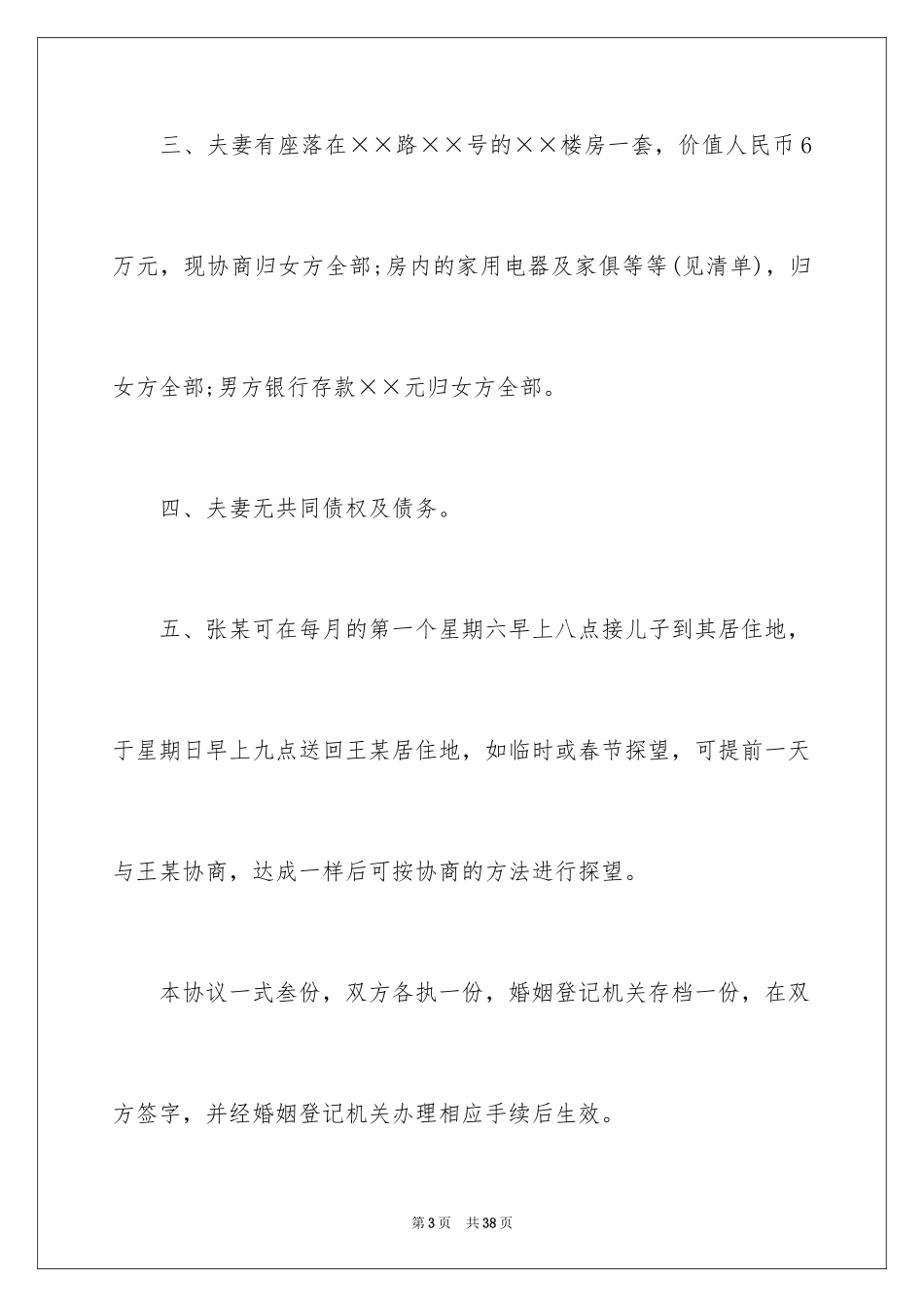 三、夫妻有座落在××路××号的××楼房一套，价值人民币6万元，现协商归女方全部;房内的家用电器及家俱等等(见清单)，归女方全部;男方银行存款××元归女方全部。

四、夫妻无共同债权及债务。

五、张某可在每月的第一个星期六早上八点接儿子到其居住地，于星期日早上九点送回王某居住地，如临时或春节探望，可提前一天与王某协商，达成一样后可按协商的方法进行探望。

本协议一式叁份，双方各执一份，婚姻登记机关存档一份，在双方签字，并经婚姻登记机关办理相应手续后生效。

第3页 共38页